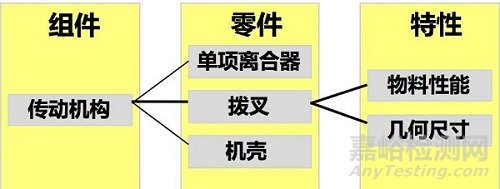 组件

传动机构

零件

单项离合器

拨叉

机壳

特性

物料性能

几何尺寸

嘉峪检测网
AnyTesting.com